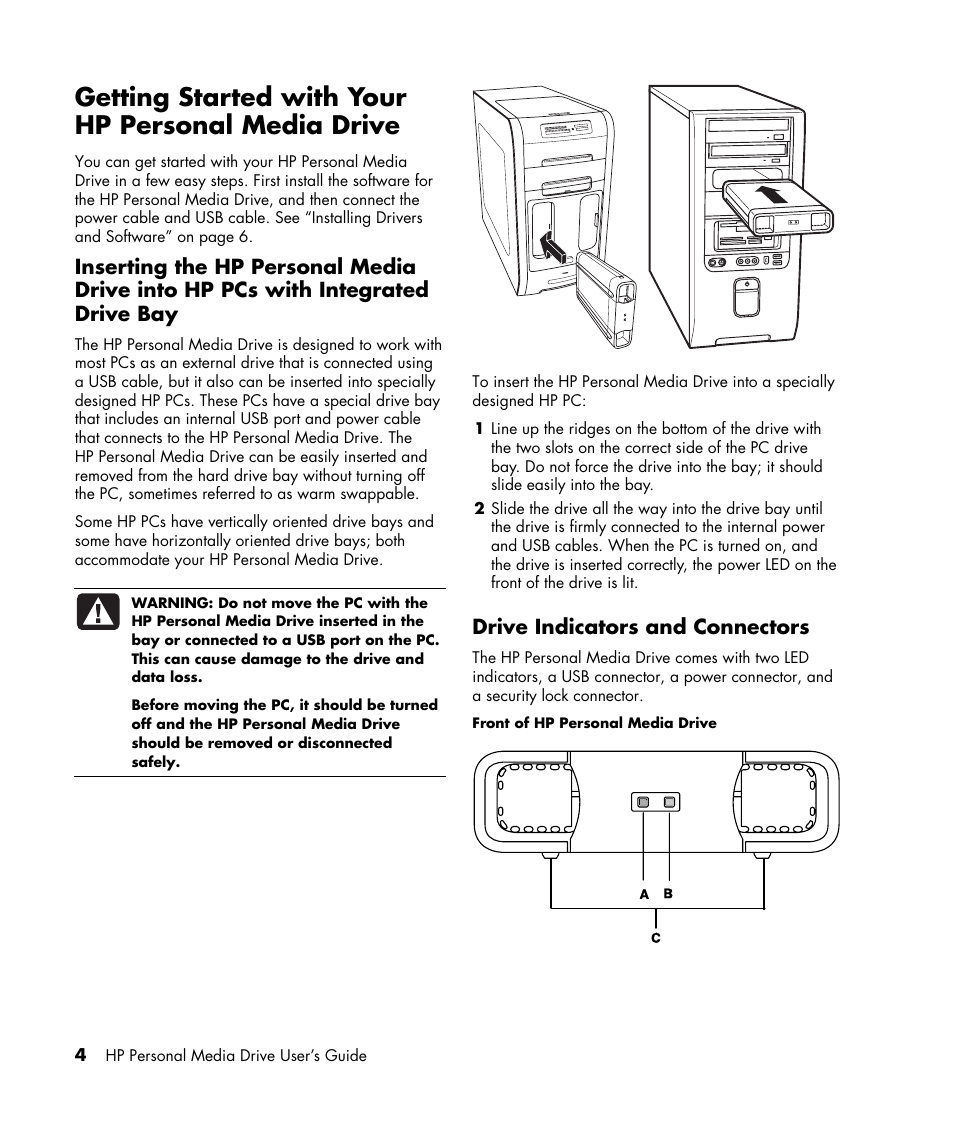 Getting Started with Your HP Personal Media Drive

You can get started with your HP Personal Media Drive in a few easy steps. First install the software for the HP Personal Media Drive, and then connect the power cable and USB cable. See “Installing Drivers and Software” on page 6.

Inserting the HP Personal Media Drive into HP PCs with Integrated Drive Bay

The HP Personal Media Drive is designed to work with most PCs as an external drive that is connected using a USB cable, but it also can be inserted into specially designed HP PCs. These PCs have a special drive bay that includes an internal USB port and power cable that connects to the HP Personal Media Drive. The HP Personal Media Drive can be easily inserted and removed from the hard drive bay without turning off the PC, sometimes referred to as warm swappable.

Some HP PCs have vertically oriented drive bays and some have horizontally oriented drive bays; both accommodate your HP Personal Media Drive.

WARNING: Do not move the PC with the HP Personal Media Drive inserted in the bay or connected to a USB port on the PC. This can cause damage to the drive and data loss.

Before moving the PC, it should be turned off and the HP Personal Media Drive should be removed or disconnected safely.

To insert the HP Personal Media Drive into a specially designed HP PC:

1 Line up the ridges on the bottom of the drive with the two slots on the correct side of the PC drive bay. Do not force the drive into the bay; it should slide easily into the bay.

2 Slide the drive all the way into the drive bay until the drive is firmly connected to the internal power and USB cables. When the PC is turned on, and the drive is inserted correctly, the power LED on the front of the drive is lit.

Drive Indicators and Connectors

The HP Personal Media Drive comes with two LED indicators, a USB connector, a power connector, and a security lock connector.

Front of HP Personal Media Drive

A B

C

4 HP Personal Media Drive User’s Guide